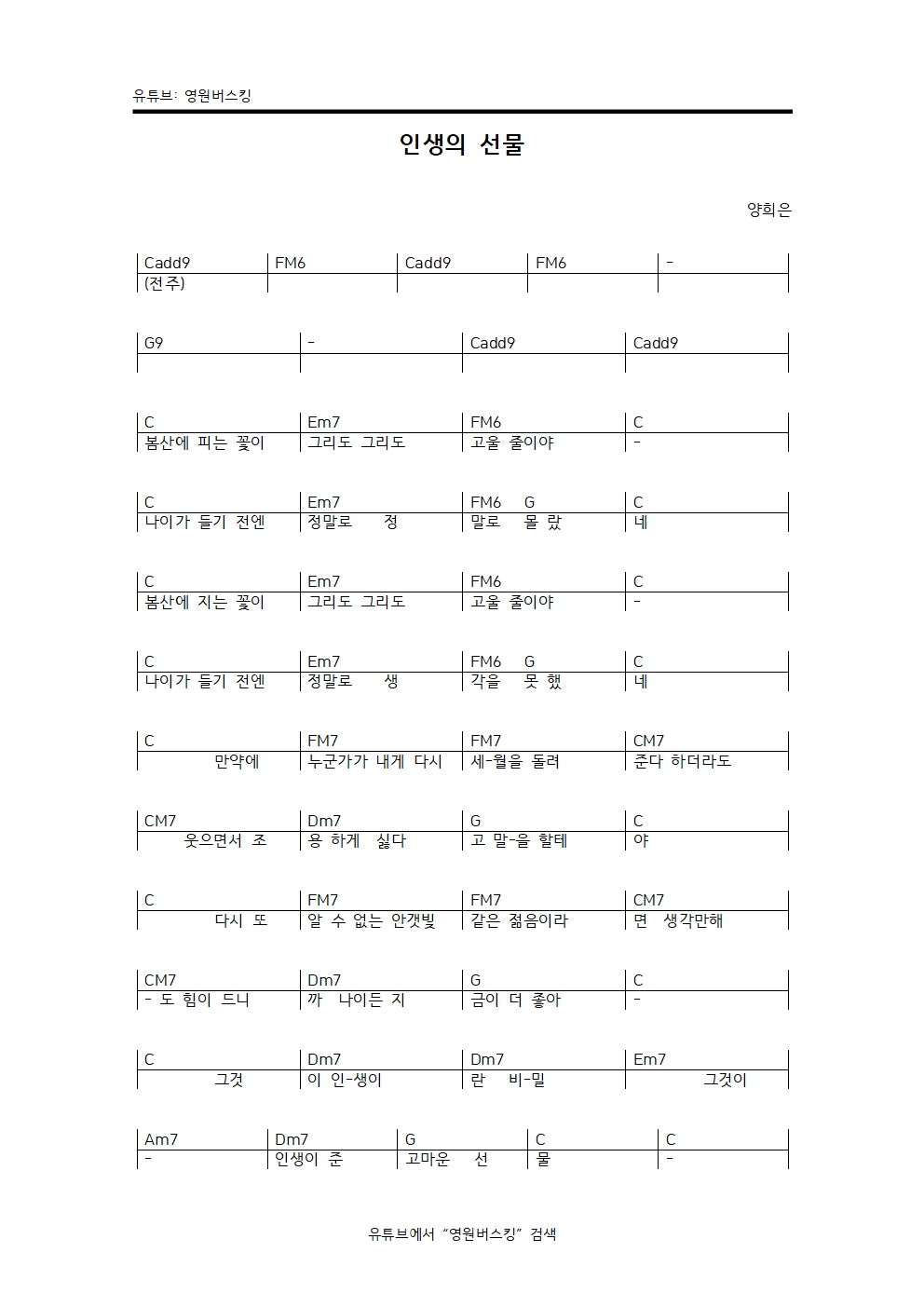 유튜브: 영원버스킹

인생의 선물

양희은

| Cadd9 | FM6 | Cadd9 | FM6 | - |
|---|---|---|---|---|
| (전주) | | | | |

| G9 | - | Cadd9 | Cadd9 |
|---|---|---|---|
| | | | |

| C | Em7 | FM6 | C |
|---|---|---|---|
| 봄산에 피는 꽃이 | 그리도 그리도 | 고울 줄이야 | - |

| C | Em7 | FM6 G | C |
|---|---|---|---|
| 나이가 들기 전엔 | 정말로 정 | 말로 몰 랐 | 네 |

| C | Em7 | FM6 | C |
|---|---|---|---|
| 봄산에 지는 꽃이 | 그리도 그리도 | 고울 줄이야 | - |

| C | Em7 | FM6 G | C |
|---|---|---|---|
| 나이가 들기 전엔 | 정말로 생 | 각을 못 했 | 네 |

| C | FM7 | FM7 | CM7 |
|---|---|---|---|
| 만약에 | 누군가가 내게 다시 | 세-월을 돌려 | 준다 하더라도 |

| CM7 | Dm7 | G | C |
|---|---|---|---|
| 웃으면서 조 | 용 하게 싫다 | 고 말-을 할테 | 야 |

| C | FM7 | FM7 | CM7 |
|---|---|---|---|
| 다시 또 | 알 수 없는 안갯빛 | 같은 젊음이라 | 면 생각만해 |

| CM7 | Dm7 | G | C |
|---|---|---|---|
| - 도 힘이 드니 | 까 나이든 지 | 금이 더 좋아 | - |

| C | Dm7 | Dm7 | Em7 |
|---|---|---|---|
| 그것 | 이 인-생이 | 란 비-밀 | 그것이 |

| Am7 | Dm7 | G | C | C |
|---|---|---|---|---|
| - | 인생이 준 | 고마운 선 | 물 | - |

유튜브에서 "영원버스킹" 검색